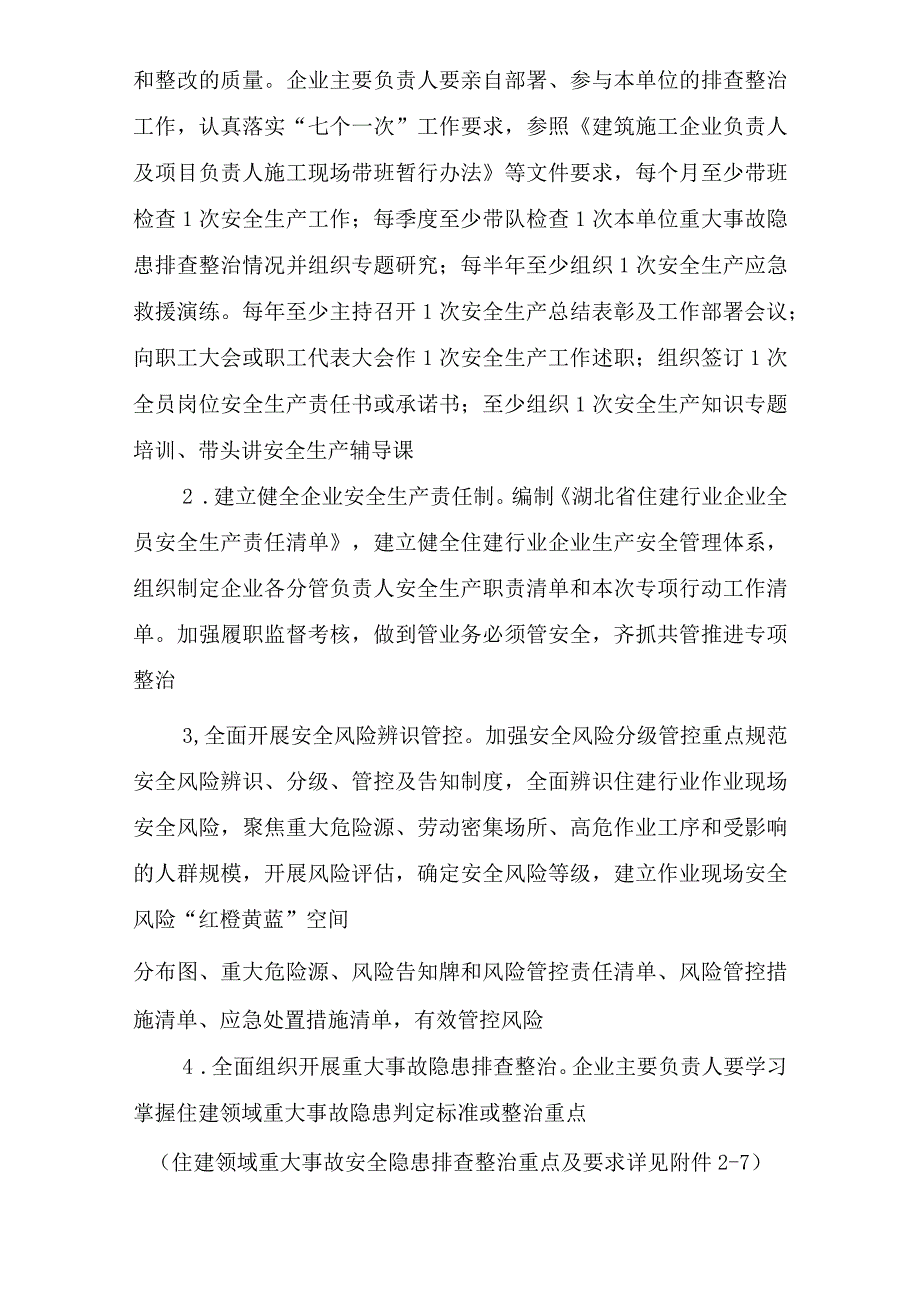 和整改的质量。企业主要负责人要亲自部署、参与本单位的排查整治工作，认真落实“七个一次”工作要求，参照《建筑施工企业负责人及项目负责人施工现场带班暂行办法》等文件要求，每个月至少带班检查1次安全生产工作；每季度至少带队检查1次本单位重大事故隐患排查整治情况并组织专题研究；每半年至少组织1次安全生产应急救援演练。每年至少主持召开1次安全生产总结表彰及工作部署会议；向职工大会或职工代表大会作1次安全生产工作述职；组织签订1次全员岗位安全生产责任书或承诺书；至少组织1次安全生产知识专题培训、带头讲安全生产辅导课

2．建立健全企业安全生产责任制。编制《湖北省住建行业企业全员安全生产责任清单》，建立健全住建行业企业生产安全管理体系，组织制定企业各分管负责人安全生产职责清单和本次专项行动工作清单。加强履职监督考核，做到管业务必须管安全，齐抓共管推进专项整治

3,全面开展安全风险辨识管控。加强安全风险分级管控重点规范安全风险辨识、分级、管控及告知制度，全面辨识住建行业作业现场安全风险，聚焦重大危险源、劳动密集场所、高危作业工序和受影响的人群规模，开展风险评估，确定安全风险等级，建立作业现场安全风险“红橙黄蓝”空间

分布图、重大危险源、风险告知牌和风险管控责任清单、风险管控措施清单、应急处置措施清单，有效管控风险

4．全面组织开展重大事故隐患排查整治。企业主要负责人要学习掌握住建领域重大事故隐患判定标准或整治重点

（住建领域重大事故安全隐患排查整治重点及要求详见附件2-7）